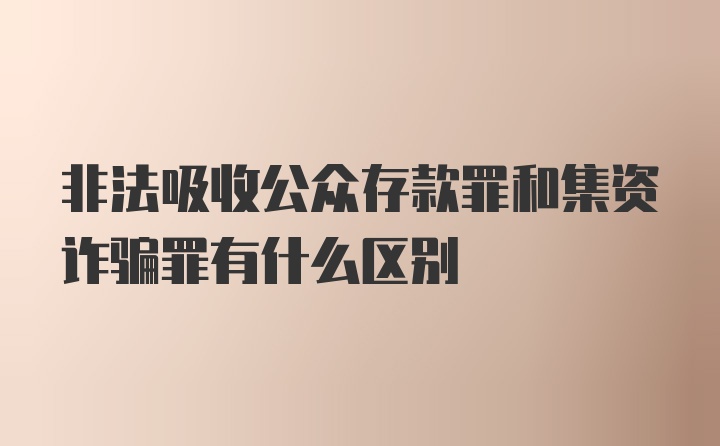 非法吸收公众存款罪和集资诈骗罪有什么区别